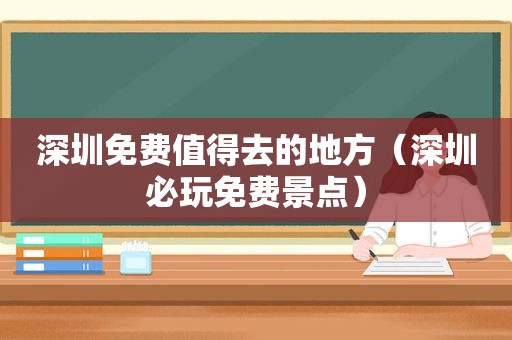 深圳免费值得去的地方（深圳必玩免费景点）